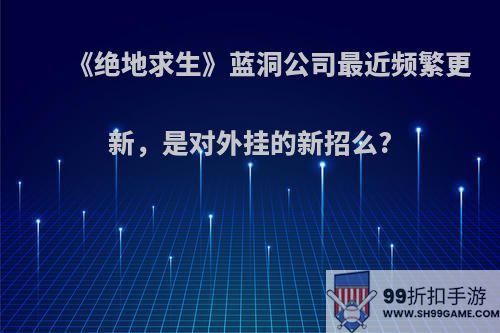 《绝地求生》蓝洞公司最近频繁更新，是对外挂的新招么?

99折扣手游
WWW.SH99GAME.COM